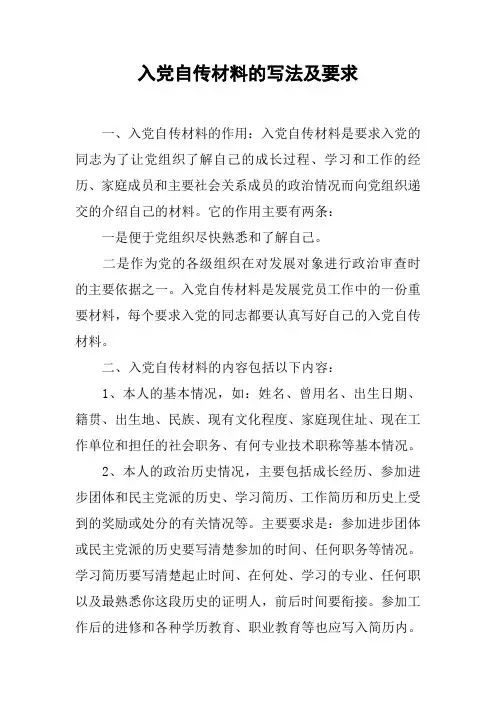 入党自传材料的写法及要求

一、入党自传材料的作用：入党自传材料是要求入党的同志为了让党组织了解自己的成长过程、学习和工作的经历、家庭成员和主要社会关系成员的政治情况而向党组织递交的介绍自己的材料。它的作用主要有两条：

一是便于党组织尽快熟悉和了解自己。

二是作为党的各级组织在对发展对象进行政治审查时的主要依据之一。入党自传材料是发展党员工作中的一份重要材料，每个要求入党的同志都要认真写好自己的入党自传材料。

二、入党自传材料的内容包括以下内容：

1、本人的基本情况，如：姓名、曾用名、出生日期、籍贯、出生地、民族、现有文化程度、家庭现住址、现在工作单位和担任的社会职务、有何专业技术职称等基本情况。

2、本人的政治历史情况，主要包括成长经历、参加进步团体和民主党派的历史、学习简历、工作简历和历史上受到的奖励或处分的有关情况等。主要要求是：参加进步团体或民主党派的历史要写清楚参加的时间、任何职务等情况。学习简历要写清楚起止时间、在何处、学习的专业、任何职以及最熟悉你这段历史的证明人，前后时间要衔接。参加工作后的进修和各种学历教育、职业教育等也应写入简历内。